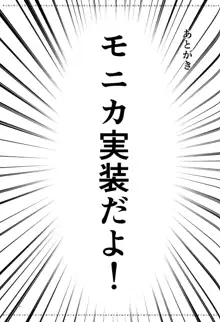 あとがき

モニカ実装だよ!